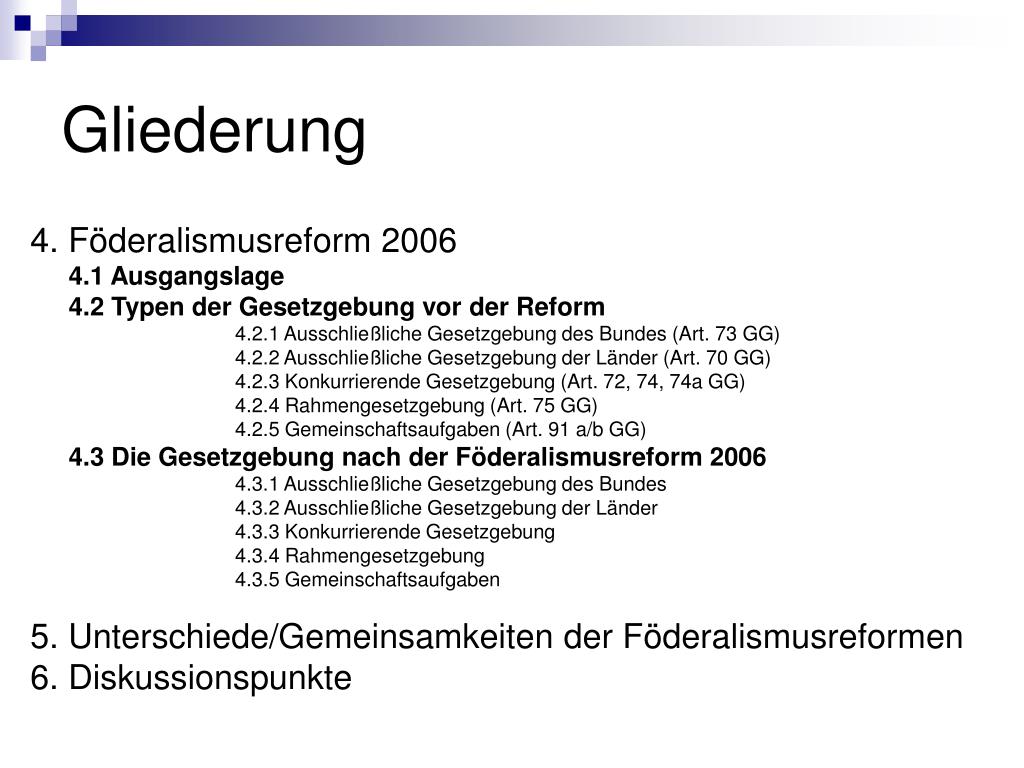 Gliederung

4. Föderalismusreform 2006

4.1 Ausgangslage

4.2 Typen der Gesetzgebung vor der Reform

4.2.1 Ausschließliche Gesetzgebung des Bundes (Art. 73 GG)

4.2.2 Ausschließliche Gesetzgebung der Länder (Art. 70 GG)

4.2.3 Konkurrierende Gesetzgebung (Art. 72, 74, 74a GG)

4.2.4 Rahmengesetzgebung (Art. 75 GG)

4.2.5 Gemeinschaftsaufgaben (Art. 91 a/b GG)

4.3 Die Gesetzgebung nach der Föderalismusreform 2006

4.3.1 Ausschließliche Gesetzgebung des Bundes

4.3.2 Ausschließliche Gesetzgebung der Länder

4.3.3 Konkurrierende Gesetzgebung

4.3.4 Rahmengesetzgebung

4.3.5 Gemeinschaftsaufgaben

5. Unterschiede/Gemeinsamkeiten der Föderalismusreformen

6. Diskussionspunkte